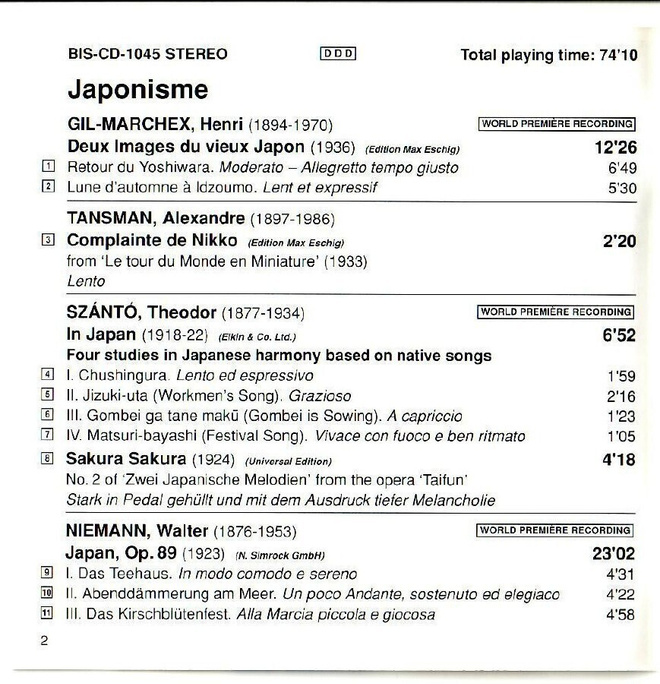 BIS-CD-1045 STEREO DDD Total playing time: 74'10

Japonisme

GIL-MARCHEX, Henri (1894-1970) WORLD PREMIÈRE RECORDING

Deux Images du vieux Japon (1936) (Edition Max Eschig) 12'26

1 Retour du Yoshiwara. Moderato – Allegretto tempo giusto 6'49

2 Lune d'automne à Idzoumo. Lent et expressif 5'30

TANSMAN, Alexandre (1897-1986)

3 Complainte de Nikko (Edition Max Eschig) 2'20

from 'Le tour du Monde en Miniature' (1933)

Lento

SZÁNTÓ, Theodor (1877-1934) WORLD PREMIÈRE RECORDING

In Japan (1918-22) (Elkin & Co. Ltd.) 6'52

Four studies in Japanese harmony based on native songs

4 I. Chushingura. Lento ed espressivo 1'59

5 II. Jizuki-uta (Workmen's Song). Grazioso 2'16

6 III. Gombei ga tane makū (Gombei is Sowing). A capriccio 1'23

7 IV. Matsuri-bayashi (Festival Song). Vivace con fuoco e ben ritmato 1'05

8 Sakura Sakura (1924) (Universal Edition) 4'18

No. 2 of 'Zwei Japanische Melodien' from the opera 'Taifun'

Stark in Pedal gehüllt und mit dem Ausdruck tiefer Melancholie

NIEMANN, Walter (1876-1953) WORLD PREMIÈRE RECORDING

Japan, Op. 89 (1923) (N. Simrock GmbH) 23'02

9 I. Das Teehaus. In modo comodo e sereno 4'31

10 II. Abenddämmerung am Meer. Un poco Andante, sostenuto ed elegiaco 4'22

11 III. Das Kirschblütenfest. Alla Marcia piccola e giocosa 4'58

2